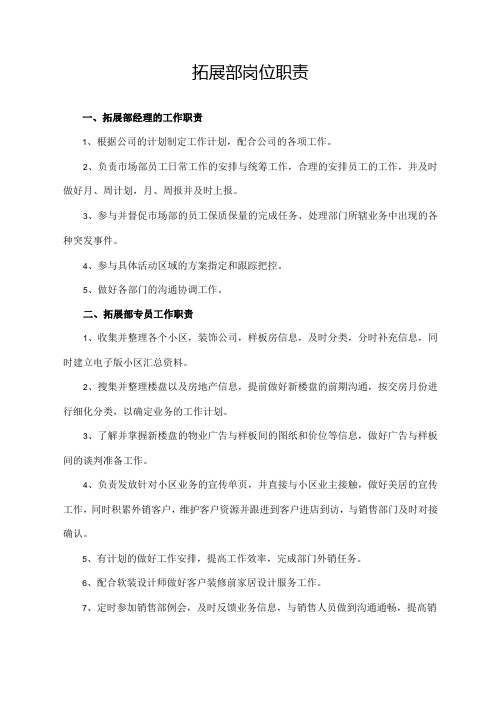 拓展部岗位职责

一、拓展部经理的工作职责

1、根据公司的计划制定工作计划，配合公司的各项工作。

2、负责市场部员工日常工作的安排与统筹工作，合理的安排员工的工作，并及时做好月、周计划，月、周报并及时上报。

3、参与并督促市场部的员工保质保量的完成任务、处理部门所辖业务中出现的各种突发事件。

4、参与具体活动区域的方案指定和跟踪把控。

5、做好各部门的沟通协调工作。

二、拓展部专员工作职责

1、收集并整理各个小区，装饰公司，样板房信息，及时分类，分时补充信息，同时建立电子版小区汇总资料。

2、搜集并整理楼盘以及房地产信息，提前做好新楼盘的前期沟通，按交房月份进行细化分类，以确定业务的工作计划。

3、了解并掌握新楼盘的物业广告与样板间的图纸和价位等信息，做好广告与样板间的谈判准备工作。

4、负责发放针对小区业务的宣传单页，并直接与小区业主接触，做好美居的宣传工作，同时积累外销客户，维护客户资源并跟进到客户进店到访，与销售部门及时对接确认。

5、有计划的做好工作安排，提高工作效率，完成部门外销任务。

6、配合软装设计师做好客户装修前家居设计服务工作。

7、定时参加销售部例会，及时反馈业务信息，与销售人员做到沟通通畅，提高销